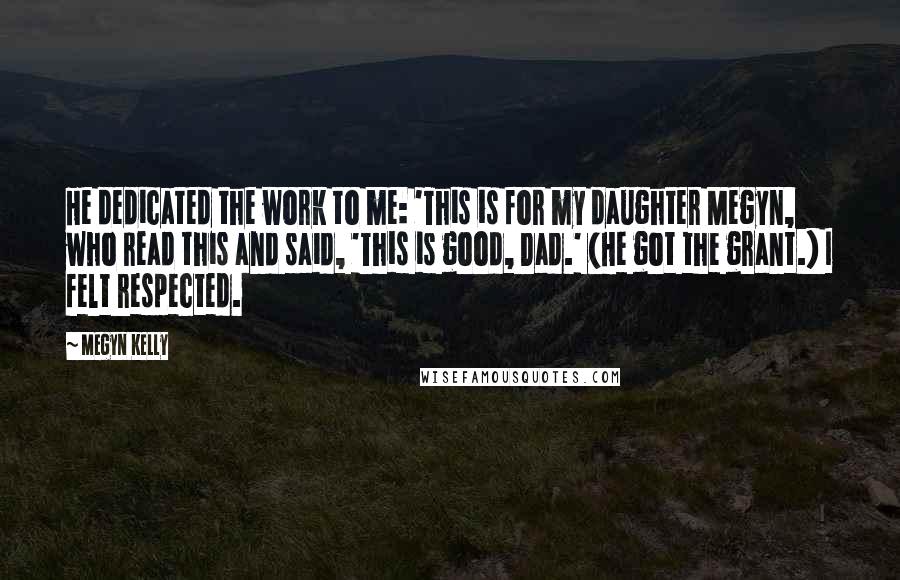 HE DEDICATED THE WORK TO ME: 'THIS IS FOR MY DAUGHTER MEGYN, WHO READ THIS AND SAID, 'THIS IS GOOD, DAD.' (HE GOT THE GRANT.) I FELT RESPECTED.

~ MEGYN KELLY

WISEFAMOUSQUOTES.COM